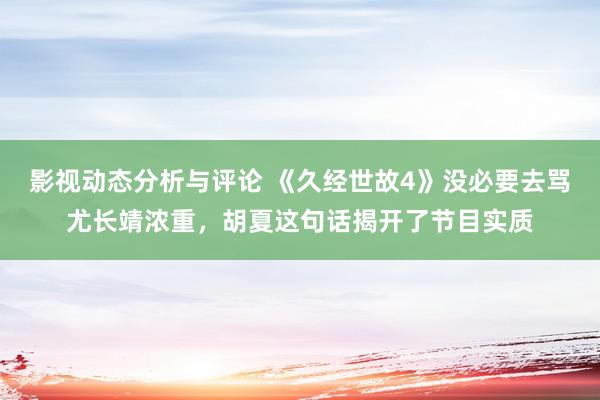 影视动态分析与评论 《久经世故4》没必要去骂尤长靖浓重，胡夏这句话揭开了节目实质